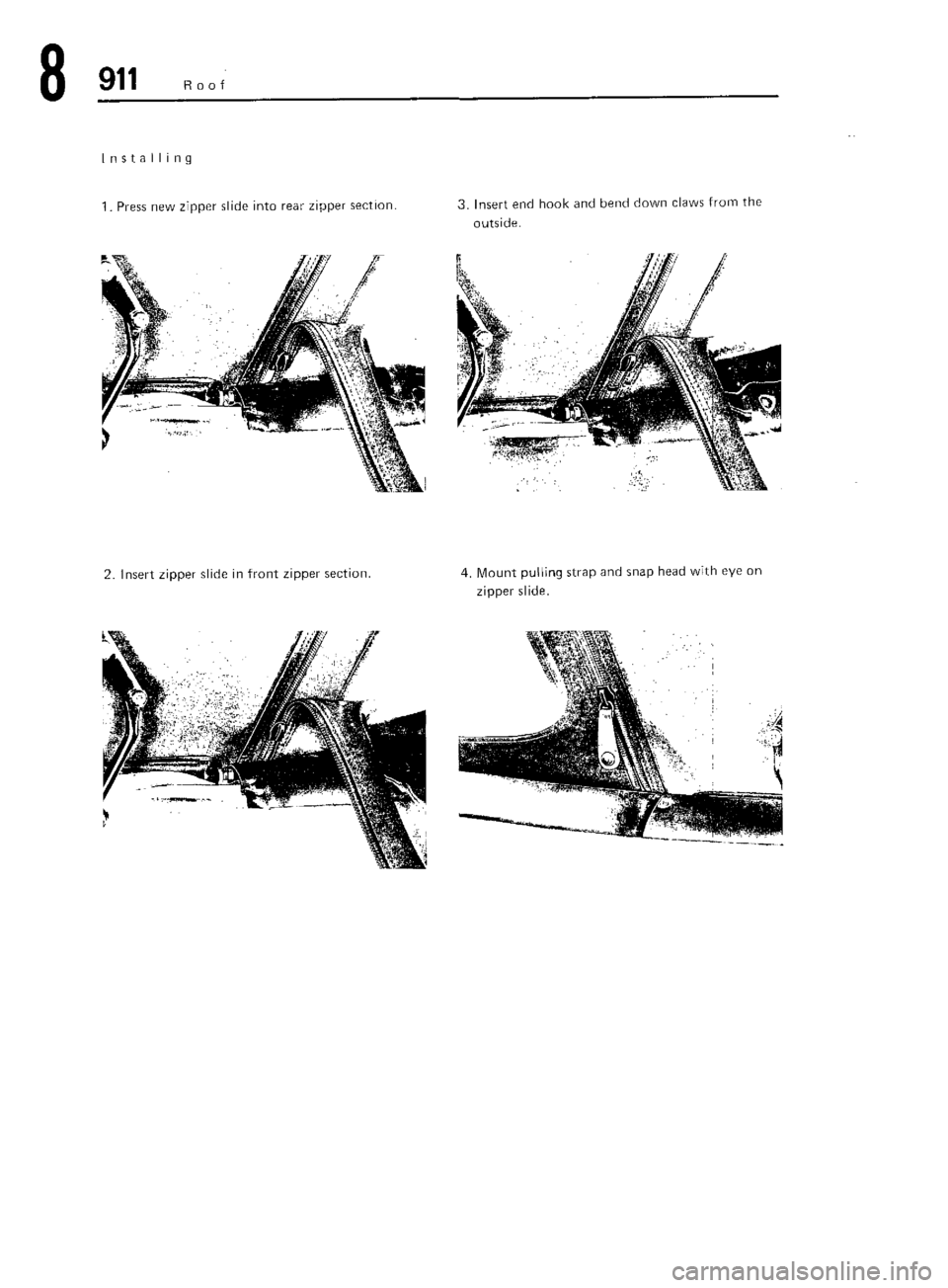 8 911 Roof

Installing

1. Press new zipper slide into rear zipper section.

2. Insert zipper slide in front zipper section.

3. Insert end hook and bend down claws from the outside.

4. Mount pulling strap and snap head with eye on zipper slide.

carmanualsonline.info